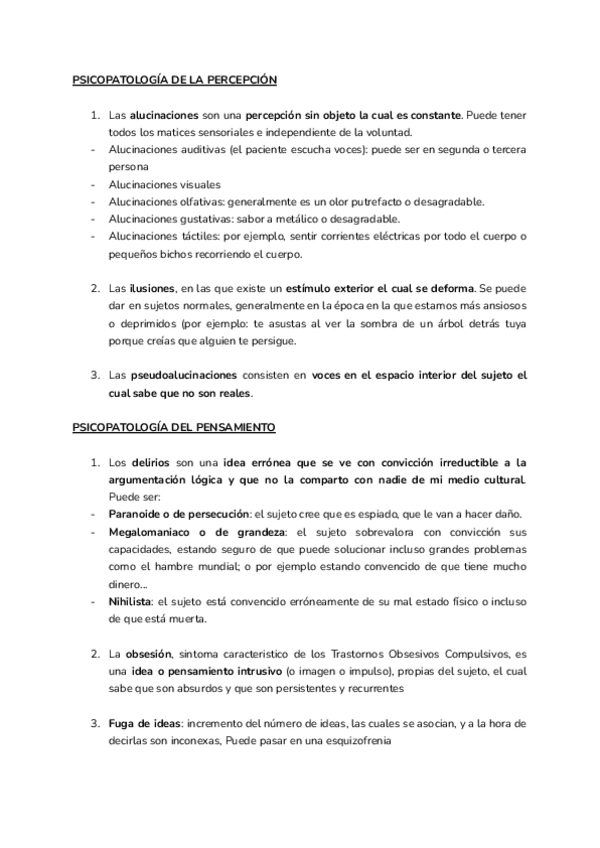 PSICOPATOLOGÍA DE LA PERCEPCIÓN

1. Las alucinaciones son una percepción sin objeto la cual es constante. Puede tener todos los matices sensoriales e independiente de la voluntad.
- Alucinaciones auditivas (el paciente escucha voces): puede ser en segunda o tercera persona
- Alucinaciones visuales
- Alucinaciones olfativas: generalmente es un olor putrefacto o desagradable.
- Alucinaciones gustativas: sabor a metálico o desagradable.
- Alucinaciones táctiles: por ejemplo, sentir corrientes eléctricas por todo el cuerpo o pequeños bichos recorriendo el cuerpo.

2. Las ilusiones, en las que existe un estímulo exterior el cual se deforma. Se puede dar en sujetos normales, generalmente en la época en la que estamos más ansiosos o deprimidos (por ejemplo: te asustas al ver la sombra de un árbol detrás tuya porque creías que alguien te persigue.

3. Las pseudoalucinaciones consisten en voces en el espacio interior del sujeto el cual sabe que no son reales.

PSICOPATOLOGÍA DEL PENSAMIENTO

1. Los delirios son una idea errónea que se ve con convicción irreductible a la argumentación lógica y que no la comparto con nadie de mi medio cultural. Puede ser:
- Paranoide o de persecución: el sujeto cree que es espiado, que le van a hacer daño.
- Megalomaniaco o de grandeza: el sujeto sobrevalora con convicción sus capacidades, estando seguro de que puede solucionar incluso grandes problemas como el hambre mundial; o por ejemplo estando convencido de que tiene mucho dinero...
- Nihilista: el sujeto está convencido erróneamente de su mal estado físico o incluso de que está muerta.

2. La obsesión, síntoma característico de los Trastornos Obsesivos Compulsivos, es una idea o pensamiento intrusivo (o imagen o impulso), propias del sujeto, el cual sabe que son absurdos y que son persistentes y recurrentes

3. Fuga de ideas: incremento del número de ideas, las cuales se asocian, y a la hora de decirlas son inconexas, Puede pasar en una esquizofrenia